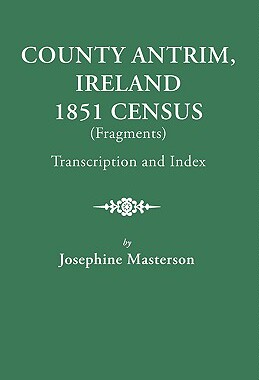 COUNTY ANTRIM, IRELAND 1851 CENSUS
(Fragments)
Transcription and Index

by
Josephine Masterson